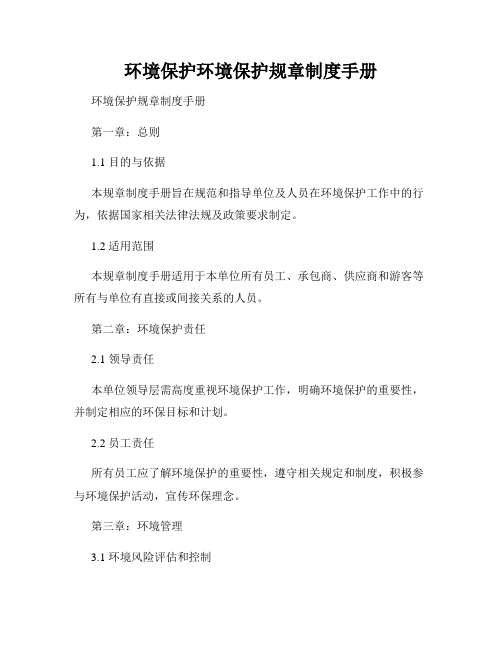 环境保护环境保护规章制度手册

环境保护规章制度手册

第一章：总则

1.1 目的与依据

本规章制度手册旨在规范和指导单位及人员在环境保护工作中的行为，依据国家相关法律法规及政策要求制定。

1.2 适用范围

本规章制度手册适用于本单位所有员工、承包商、供应商和游客等所有与单位有直接或间接关系的人员。

第二章：环境保护责任

2.1 领导责任

本单位领导层需高度重视环境保护工作，明确环境保护的重要性，并制定相应的环保目标和计划。

2.2 员工责任

所有员工应了解环境保护的重要性，遵守相关规定和制度，积极参与环境保护活动，宣传环保理念。

第三章：环境管理

3.1 环境风险评估和控制